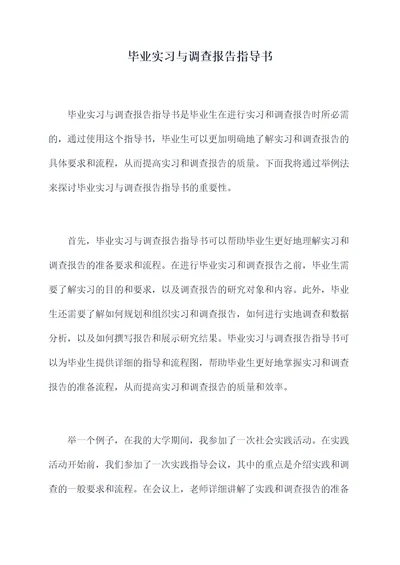 毕业实习与调查报告指导书

毕业实习与调查报告指导书是毕业生在进行实习和调查报告时所必需的，通过使用这个指导书，毕业生可以更加明确地了解实习和调查报告的具体要求和流程，从而提高实习和调查报告的质量。下面我将通过举例法来探讨毕业实习与调查报告指导书的重要性。

首先，毕业实习与调查报告指导书可以帮助毕业生更好地理解实习和调查报告的准备要求和流程。在进行毕业实习和调查报告之前，毕业生需要了解实习的目的和要求，以及调查报告的研究对象和内容。此外，毕业生还需要了解如何规划和组织实习和调查报告，如何进行实地调查和数据分析，以及如何撰写报告和展示研究结果。毕业实习与调查报告指导书可以为毕业生提供详细的指导和流程图，帮助毕业生更好地掌握实习和调查报告的准备流程，从而提高实习和调查报告的质量和效率。

举一个例子，在我的大学期间，我参加了一次社会实践活动。在实践活动开始前，我们参加了一次实践指导会议，其中的重点是介绍实践和调查的一般要求和流程。在会议上，老师详细讲解了实践和调查报告的准备